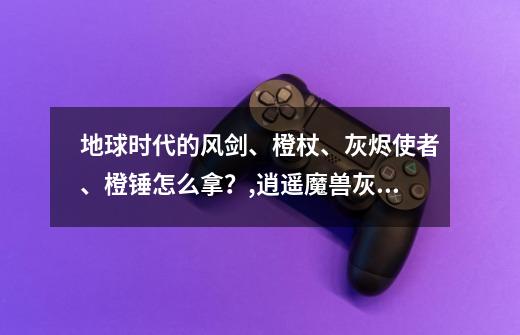 地球时代的风剑、橙杖、灰烬使者、橙锤怎么拿？,逍遥魔兽灰…